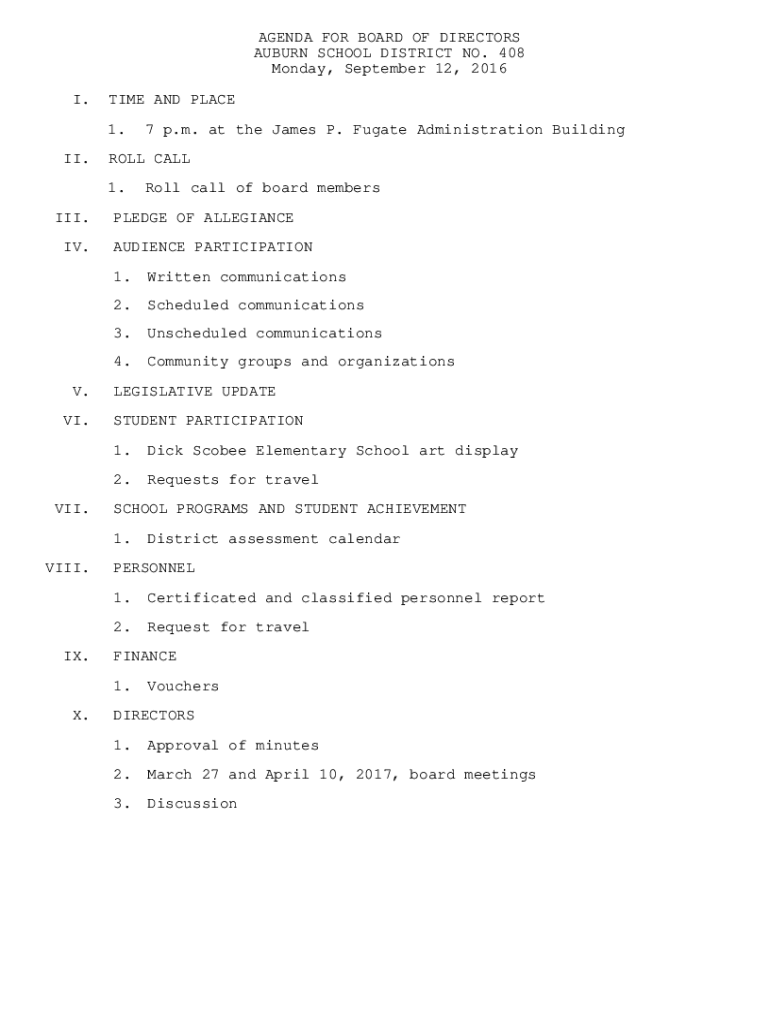 AGENDA FOR BOARD OF DIRECTORS
AUBURN SCHOOL DISTRICT NO. 408
Monday, September 12, 2016

I. TIME AND PLACE

1. 7 p.m. at the James P. Fugate Administration Building

II. ROLL CALL

1. Roll call of board members

III. PLEDGE OF ALLEGIANCE

IV. AUDIENCE PARTICIPATION

1. Written communications

2. Scheduled communications

3. Unscheduled communications

4. Community groups and organizations

V. LEGISLATIVE UPDATE

VI. STUDENT PARTICIPATION

1. Dick Scobee Elementary School art display

2. Requests for travel

VII. SCHOOL PROGRAMS AND STUDENT ACHIEVEMENT

1. District assessment calendar

VIII. PERSONNEL

1. Certificated and classified personnel report

2. Request for travel

IX. FINANCE

1. Vouchers

X. DIRECTORS

1. Approval of minutes

2. March 27 and April 10, 2017, board meetings

3. Discussion